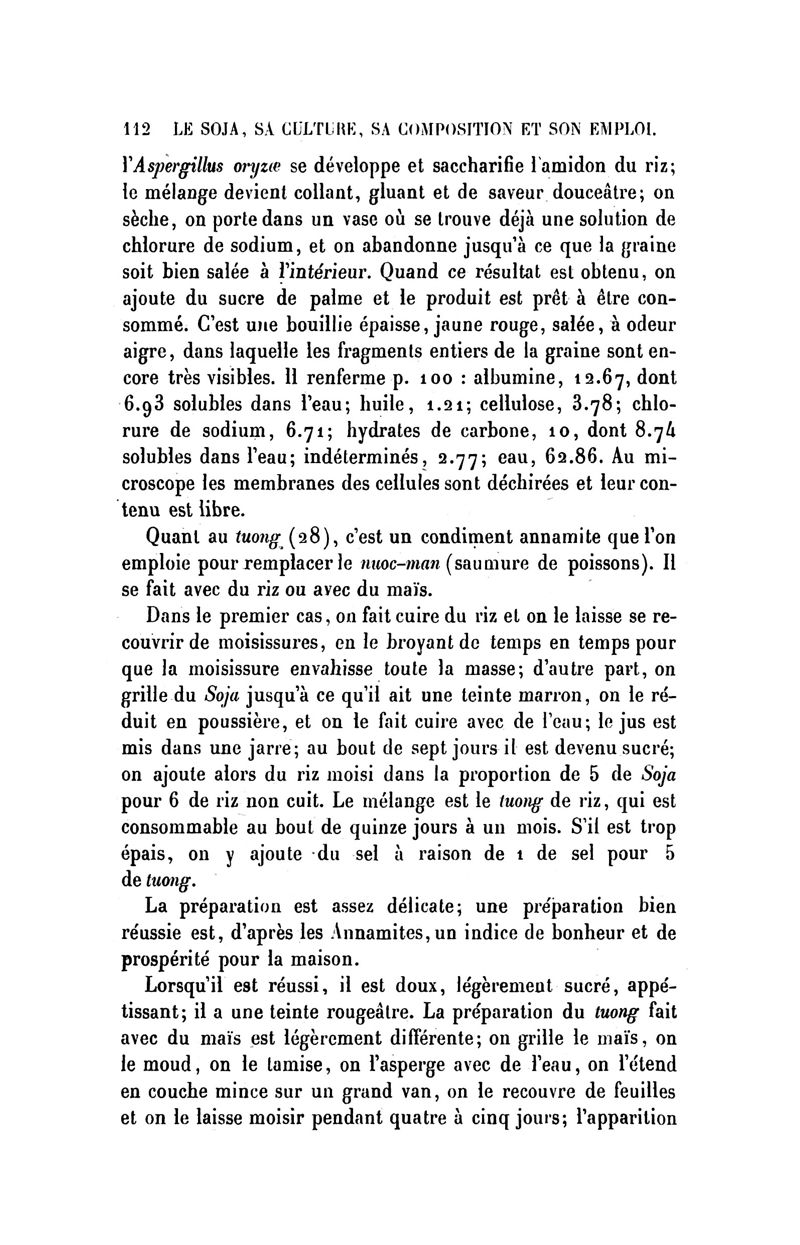 112 LE SOJA, SA CULTURE, SA COMPOSITION ET SON EMPLOI.

l'Aspergillus oryzæ se développe et saccharifie l'amidon du riz; le mélange devient collant, gluant et de saveur douceâtre; on sèche, on porte dans un vase où se trouve déjà une solution de chlorure de sodium, et on abandonne jusqu'à ce que la graine soit bien salée à l'intérieur. Quand ce résultat est obtenu, on ajoute du sucre de palme et le produit est prêt à être consommé. C'est une bouillie épaisse, jaune rouge, salée, à odeur aigre, dans laquelle les fragments entiers de la graine sont encore très visibles. Il renferme p. 100 : albumine, 12.67, dont 6.93 solubles dans l'eau; huile, 1.21; cellulose, 3.78; chlorure de sodium, 6.71; hydrates de carbone, 10, dont 8.74 solubles dans l'eau; indéterminés, 2.77; eau, 62.86. Au microscope les membranes des cellules sont déchirées et leur contenu est libre.

Quant au tuong (28), c'est un condiment annamite que l'on emploie pour remplacer le nuoc-man (saumure de poissons). Il se fait avec du riz ou avec du maïs.

Dans le premier cas, on fait cuire du riz et on le laisse se recouvrir de moisissures, en le broyant de temps en temps pour que la moisissure envahisse toute la masse; d'autre part, on grille du Soja jusqu'à ce qu'il ait une teinte marron, on le réduit en poussière, et on le fait cuire avec de l'eau; le jus est mis dans une jarre; au bout de sept jours il est devenu sucré; on ajoute alors du riz moisi dans la proportion de 5 de Soja pour 6 de riz non cuit. Le mélange est le tuong de riz, qui est consommable au bout de quinze jours à un mois. S'il est trop épais, on y ajoute du sel à raison de 1 de sel pour 5 de tuong.

La préparation est assez délicate; une préparation bien réussie est, d'après les Annamites, un indice de bonheur et de prospérité pour la maison.

Lorsqu'il est réussi, il est doux, légèrement sucré, appétissant; il a une teinte rougeâtre. La préparation du tuong fait avec du maïs est légèrement différente; on grille le maïs, on le moud, on le tamise, on l'asperge avec de l'eau, on l'étend en couche mince sur un grand van, on le recouvre de feuilles et on le laisse moisir pendant quatre à cinq jours; l'apparition